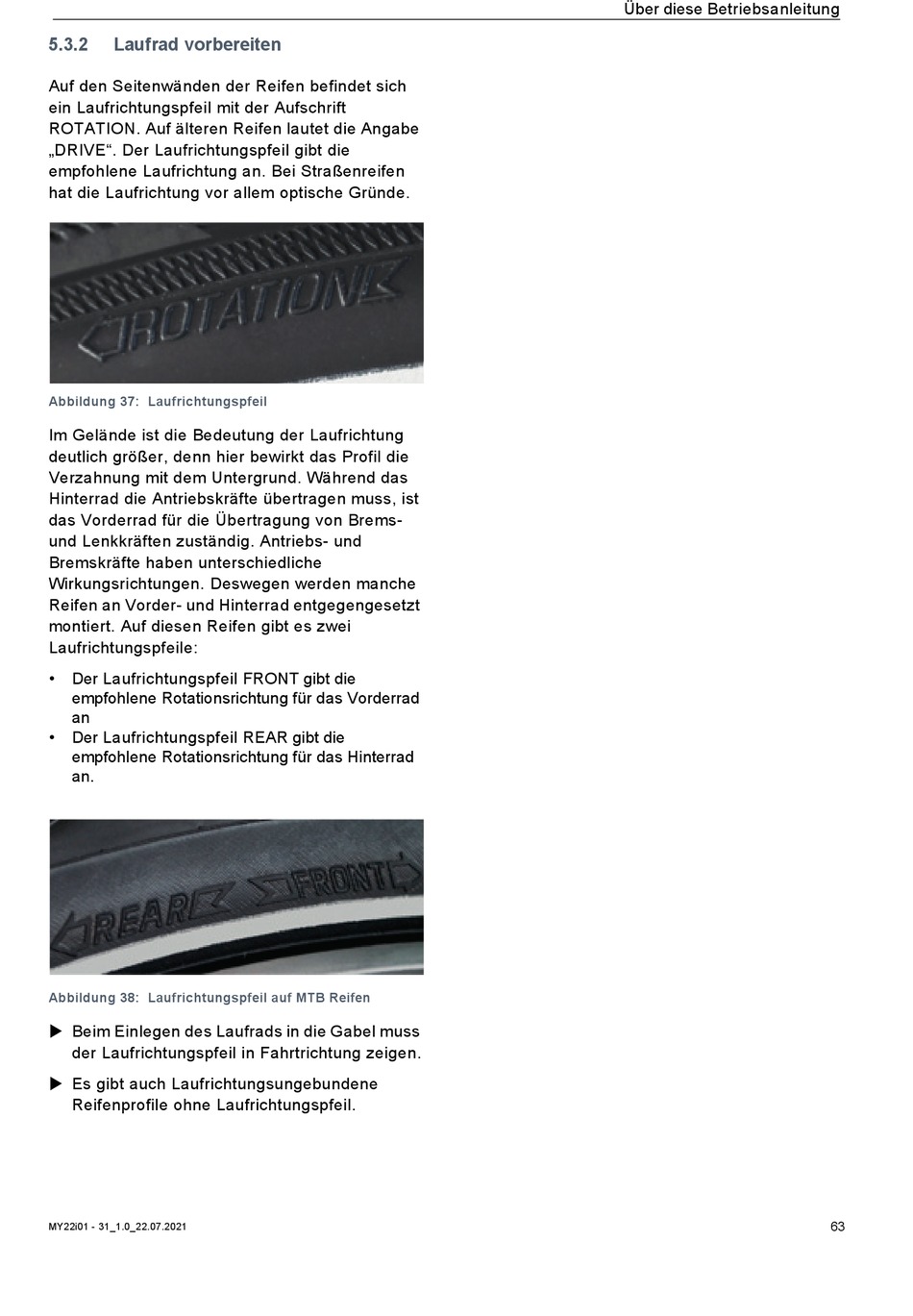 Über diese Betriebsanleitung

5.3.2 Laufrad vorbereiten

Auf den Seitenwänden der Reifen befindet sich ein Laufrichtungspfeil mit der Aufschrift ROTATION. Auf älteren Reifen lautet die Angabe „DRIVE“. Der Laufrichtungspfeil gibt die empfohlene Laufrichtung an. Bei Straßenreifen hat die Laufrichtung vor allem optische Gründe.

ROTATION

Abbildung 37: Laufrichtungspfeil

Im Gelände ist die Bedeutung der Laufrichtung deutlich größer, denn hier bewirkt das Profil die Verzahnung mit dem Untergrund. Während das Hinterrad die Antriebskräfte übertragen muss, ist das Vorderrad für die Übertragung von Brems- und Lenkkräften zuständig. Antriebs- und Bremskräfte haben unterschiedliche Wirkungsrichtungen. Deswegen werden manche Reifen an Vorder- und Hinterrad entgegengesetzt montiert. Auf diesen Reifen gibt es zwei Laufrichtungspfeile:

• Der Laufrichtungspfeil FRONT gibt die empfohlene Rotationsrichtung für das Vorderrad an
• Der Laufrichtungspfeil REAR gibt die empfohlene Rotationsrichtung für das Hinterrad an.

REAR FRONT

Abbildung 38: Laufrichtungspfeil auf MTB Reifen

▶ Beim Einlegen des Laufrads in die Gabel muss der Laufrichtungspfeil in Fahrtrichtung zeigen.

▶ Es gibt auch Laufrichtungsungebundene Reifenprofile ohne Laufrichtungspfeil.

MY22i01 - 31_1.0_22.07.2021

63